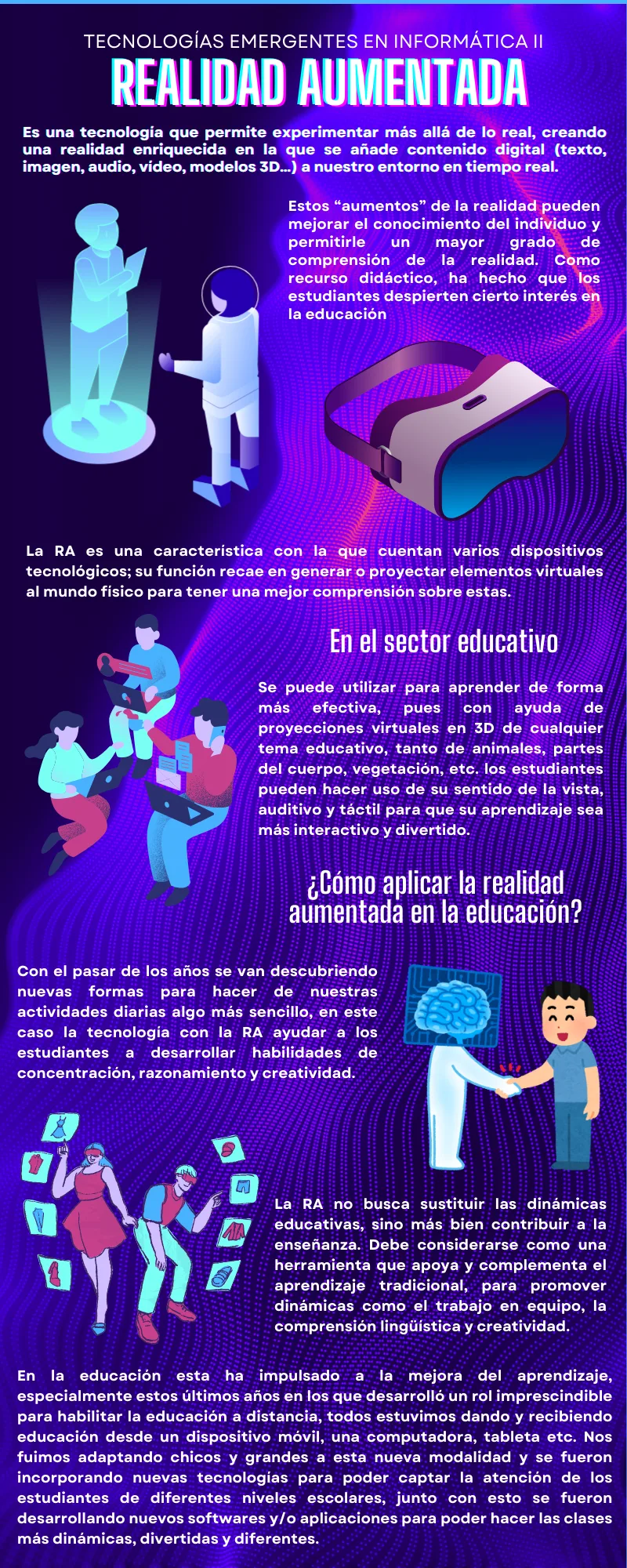 TECNOLOGÍAS EMERGENTES EN INFORMÁTICA II

REALIDAD AUMENTADA

Es una tecnología que permite experimentar más allá de lo real, creando una realidad enriquecida en la que se añade contenido digital (texto, imagen, audio, vídeo, modelos 3D...) a nuestro entorno en tiempo real.

Estos "aumentos" de la realidad pueden mejorar el conocimiento del individuo y permitirle un mayor grado de comprensión de la realidad. Como recurso didáctico, ha hecho que los estudiantes despierten cierto interés en la educación

La RA es una característica con la que cuentan varios dispositivos tecnológicos; su función recae en generar o proyectar elementos virtuales al mundo físico para tener una mejor comprensión sobre estas.

En el sector educativo

Se puede utilizar para aprender de forma más efectiva, pues con ayuda de proyecciones virtuales en 3D de cualquier tema educativo, tanto de animales, partes del cuerpo, vegetación, etc. los estudiantes pueden hacer uso de su sentido de la vista, auditivo y táctil para que su aprendizaje sea más interactivo y divertido.

¿Cómo aplicar la realidad aumentada en la educación?

Con el pasar de los años se van descubriendo nuevas formas para hacer de nuestras actividades diarias algo más sencillo, en este caso la tecnología con la RA ayudar a los estudiantes a desarrollar habilidades de concentración, razonamiento y creatividad.

La RA no busca sustituir las dinámicas educativas, sino más bien contribuir a la enseñanza. Debe considerarse como una herramienta que apoya y complementa el aprendizaje tradicional, para promover dinámicas como el trabajo en equipo, la comprensión lingüística y creatividad.

En la educación esta ha impulsado a la mejora del aprendizaje, especialmente estos últimos años en los que desarrolló un rol imprescindible para habilitar la educación a distancia, todos estuvimos dando y recibiendo educación desde un dispositivo móvil, una computadora, tableta etc. Nos fuimos adaptando chicos y grandes a esta nueva modalidad y se fueron incorporando nuevas tecnologías para poder captar la atención de los estudiantes de diferentes niveles escolares, junto con esto se fueron desarrollando nuevos softwares y/o aplicaciones para poder hacer las clases más dinámicas, divertidas y diferentes.